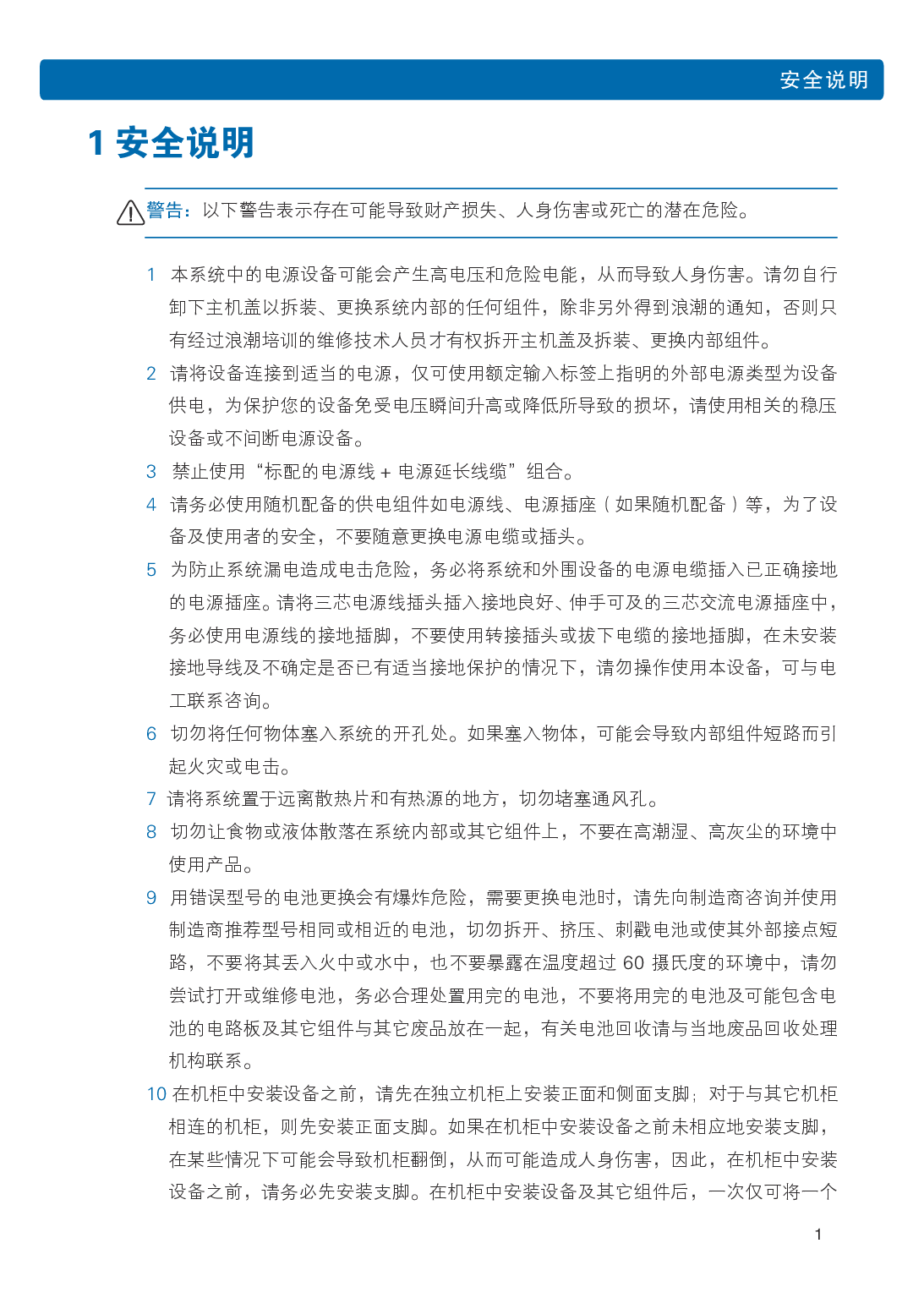 安全说明

1 安全说明

警告：以下警告表示存在可能导致财产损失、人身伤害或死亡的潜在危险。

1 本系统中的电源设备可能会产生高电压和危险电能，从而导致人身伤害。请勿自行卸下主机盖以拆装、更换系统内部的任何组件，除非另外得到浪潮的通知，否则只有经过浪潮培训的维修技术人员才有权拆开主机盖及拆装、更换内部组件。

2 请将设备连接到适当的电源，仅可使用额定输入标签上指明的外部电源类型为设备供电，为保护您的设备免受电压瞬间升高或降低所导致的损坏，请使用相关的稳压设备或不间断电源设备。

3 禁止使用“标配的电源线 + 电源延长线缆”组合。

4 请务必使用随机配备的供电组件如电源线、电源插座（如果随机配备）等，为了设备及使用者的安全，不要随意更换电源电缆或插头。

5 为防止系统漏电造成电击危险，务必将系统和外围设备的电源电缆插入已正确接地的电源插座。请将三芯电源线插头插入接地良好、伸手可及的三芯交流电源插座中，务必使用电源线的接地插脚，不要使用转接插头或拔下电缆的接地插脚，在未安装接地导线及不确定是否已有适当接地保护的情况下，请勿操作使用本设备，可与电工联系咨询。

6 切勿将任何物体塞入系统的开孔处。如果塞入物体，可能会导致内部组件短路而引起火灾或电击。

7 请将系统置于远离散热片和有热源的地方，切勿堵塞通风孔。

8 切勿让食物或液体散落在系统内部或其它组件上，不要在高潮湿、高灰尘的环境中使用产品。

9 用错误型号的电池更换会有爆炸危险，需要更换电池时，请先向制造商咨询并使用制造商推荐型号相同或相近的电池，切勿拆开、挤压、刺戳电池或使其外部接点短路，不要将其丢入火中或水中，也不要暴露在温度超过 60 摄氏度的环境中，请勿尝试打开或维修电池，务必合理处置用完的电池，不要将用完的电池及可能包含电池的电路板及其它组件与其它废品放在一起，有关电池回收请与当地废品回收处理机构联系。

10 在机柜中安装设备之前，请先在独立机柜上安装正面和侧面支脚；对于与其它机柜相连的机柜，则先安装正面支脚。如果在机柜中安装设备之前未相应地安装支脚，在某些情况下可能会导致机柜翻倒，从而可能造成人身伤害，因此，在机柜中安装设备之前，请务必先安装支脚。在机柜中安装设备及其它组件后，一次仅可将一个

1